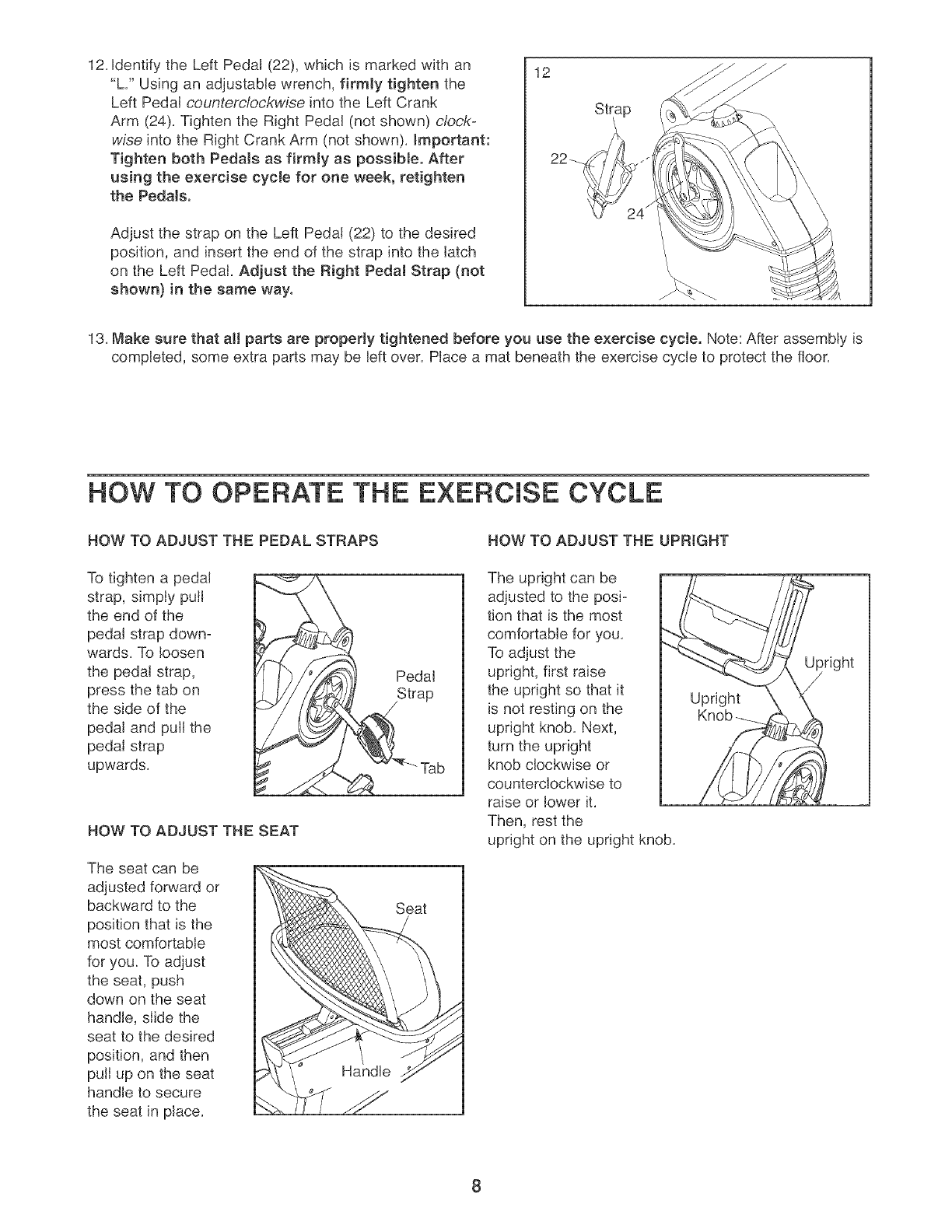 12. Identify the Left Pedal (22), which is marked with an "L." Using an adjustable wrench, firmly tighten the Left Pedal counterclockwise into the Left Crank Arm (24). Tighten the Right Pedal (not shown) clockwise into the Right Crank Arm (not shown). Important: Tighten both Pedals as firmly as possible. After using the exercise cycle for one week, retighten the Pedals.

Adjust the strap on the Left Pedal (22) to the desired position, and insert the end of the strap into the latch on the Left Pedal. Adjust the Right Pedal Strap (not shown) in the same way.

12

Strap

22

24

13. Make sure that all parts are properly tightened before you use the exercise cycle. Note: After assembly is completed, some extra parts may be left over. Place a mat beneath the exercise cycle to protect the floor.

HOW TO OPERATE THE EXERCISE CYCLE

HOW TO ADJUST THE PEDAL STRAPS

To tighten a pedal strap, simply pull the end of the pedal strap downwards. To loosen the pedal strap, press the tab on the side of the pedal and pull the pedal strap upwards.

Pedal Strap

Tab

HOW TO ADJUST THE SEAT

The seat can be adjusted forward or backward to the position that is the most comfortable for you. To adjust the seat, push down on the seat handle, slide the seat to the desired position, and then pull up on the seat handle to secure the seat in place.

Seat

Handle

HOW TO ADJUST THE UPRIGHT

The upright can be adjusted to the position that is the most comfortable for you. To adjust the upright, first raise the upright so that it is not resting on the upright knob. Next, turn the upright knob clockwise or counterclockwise to raise or lower it. Then, rest the upright on the upright knob.

Upright

Upright Knob

8